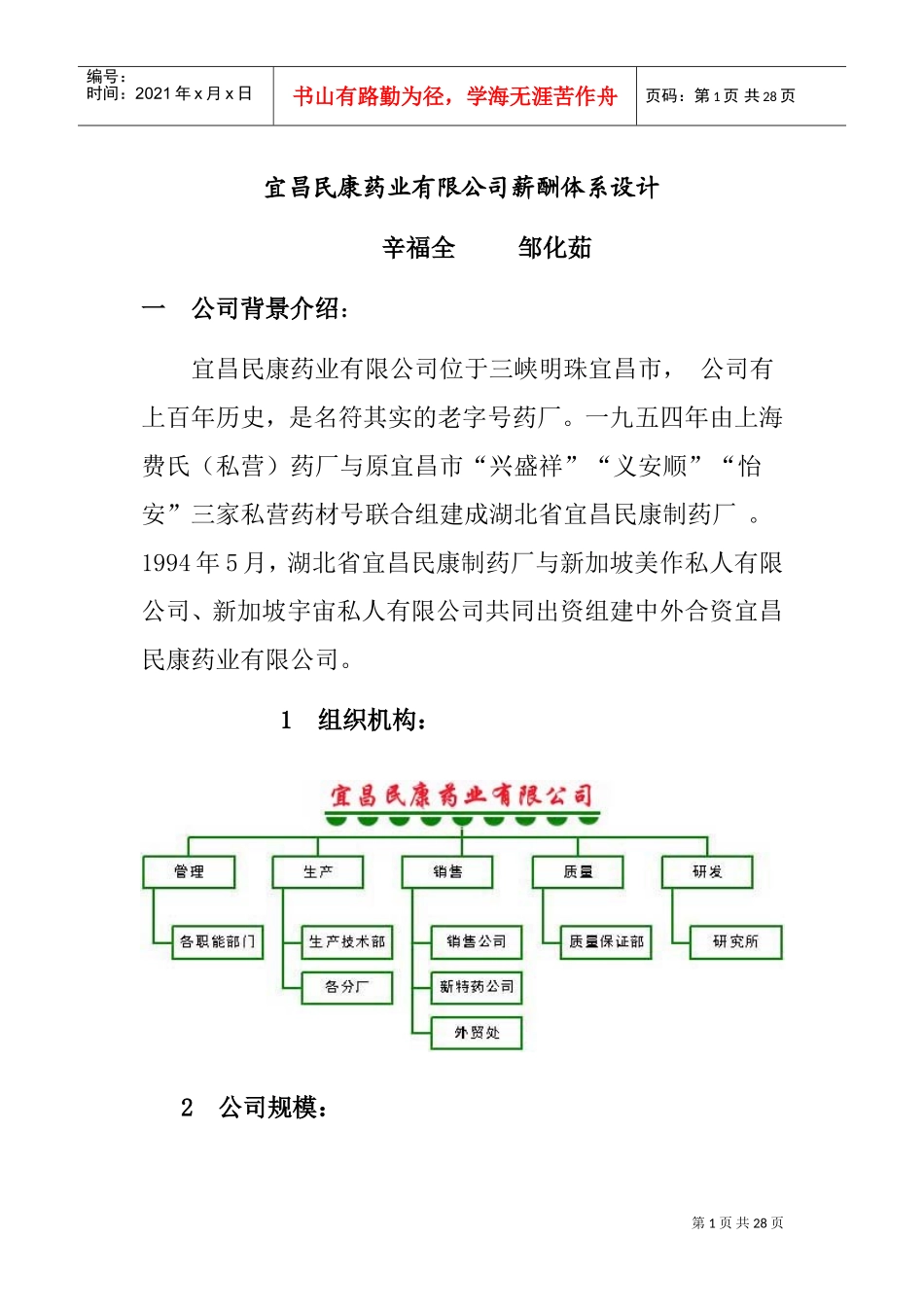 编号：
时间：2021 年 x 月 x 日

书山有路勤为径，学海无涯苦作舟

页码：第 1 页 共 28 页

宜昌民康药业有限公司薪酬体系设计

辛福全　　邹化茹

一　公司背景介绍：

宜昌民康药业有限公司位于三峡明珠宜昌市，　公司有上百年历史，是名符其实的老字号药厂。一九五四年由上海费氏（私营）药厂与原宜昌市“兴盛祥”“义安顺”“怡安”三家私营药材号联合组建成湖北省宜昌民康制药厂　。1994 年 5 月，湖北省宜昌民康制药厂与新加坡美作私人有限公司、新加坡宇宙私人有限公司共同出资组建中外合资宜昌民康药业有限公司。

1　组织机构：

宜昌民康药业有限公司

管理

各职能部门

生产

生产技术部

各分厂

销售

销售公司

新特药公司

外贸处

质量

质量保证部

研发

研究所

2　公司规模：

第 1 页 共 28 页